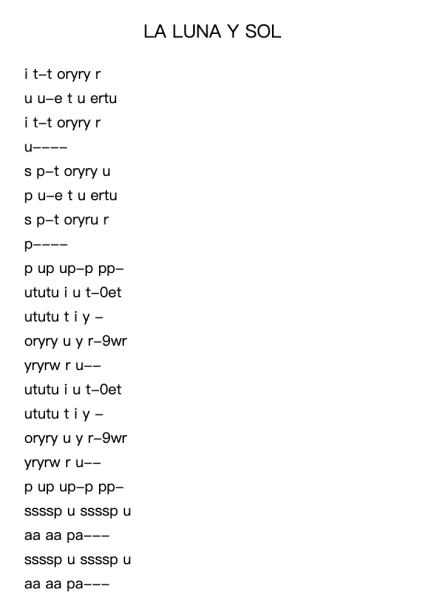 LA LUNA Y SOL

i t–t oryry r
u u–e t u ertu
i t–t oryry r
u––––
s p–t oryry u
p u–e t u ertu
s p–t oryru r
p––––
p up up–p pp–
ututu i u t–0et
ututu t i y –
oryry u y r–9wr
yryrw r u––
ututu i u t–0et
ututu t i y –
oryry u y r–9wr
yryrw r u––
p up up–p pp–
ssssp u ssssp u
aa aa pa–––
ssssp u ssssp u
aa aa pa–––